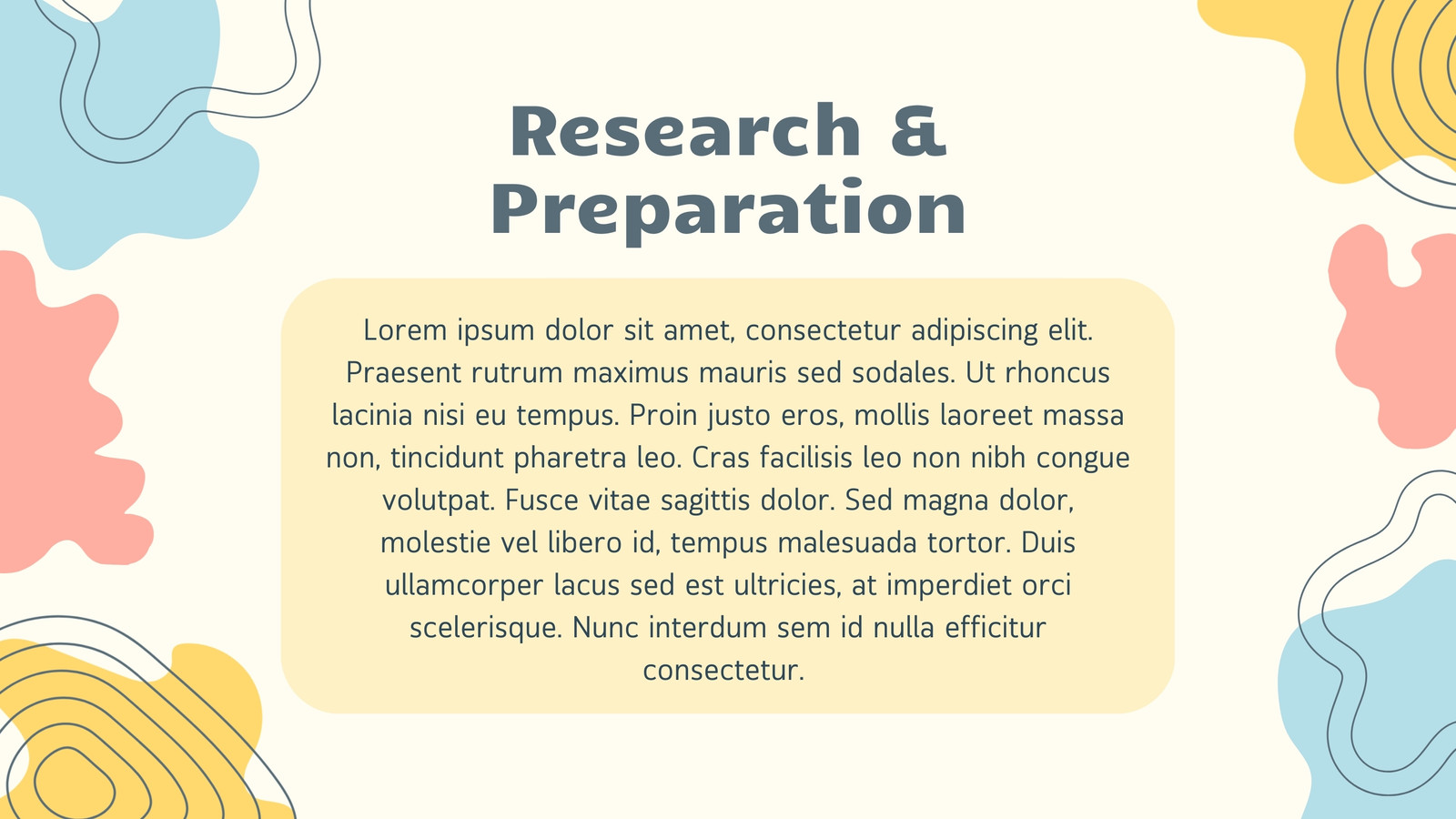 Research & Preparation

Lorem ipsum dolor sit amet, consectetur adipiscing elit. Praesent rutrum maximus mauris sed sodales. Ut rhoncus lacinia nisi eu tempus. Proin justo eros, mollis laoreet massa non, tincidunt pharetra leo. Cras facilisis leo non nibh congue volutpat. Fusce vitae sagittis dolor. Sed magna dolor, molestie vel libero id, tempus malesuada tortor. Duis ullamcorper lacus sed est ultricies, at imperdiet orci scelerisque. Nunc interdum sem id nulla efficitur consectetur.